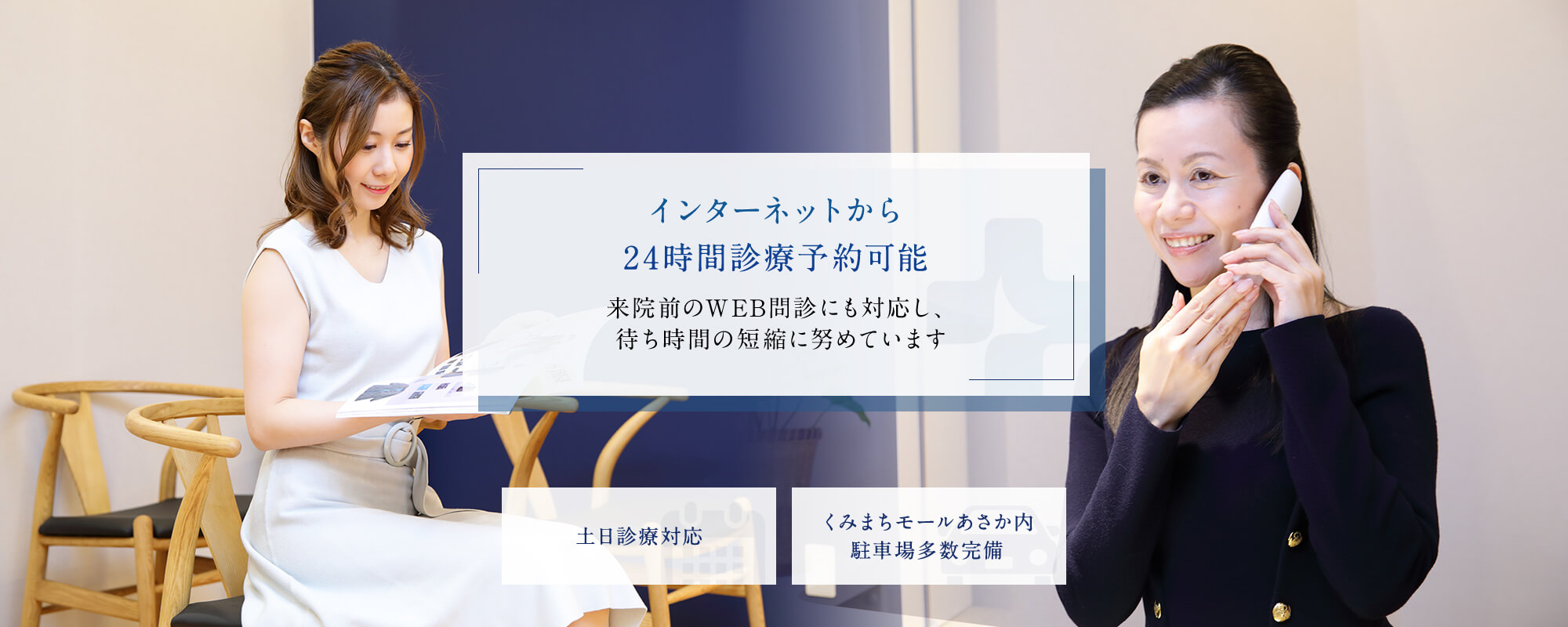 インターネットから
24時間診療予約可能

来院前のWEB問診にも対応し、
待ち時間の短縮に努めています

土日診療対応

くみまちモールあさか内
駐車場多数完備